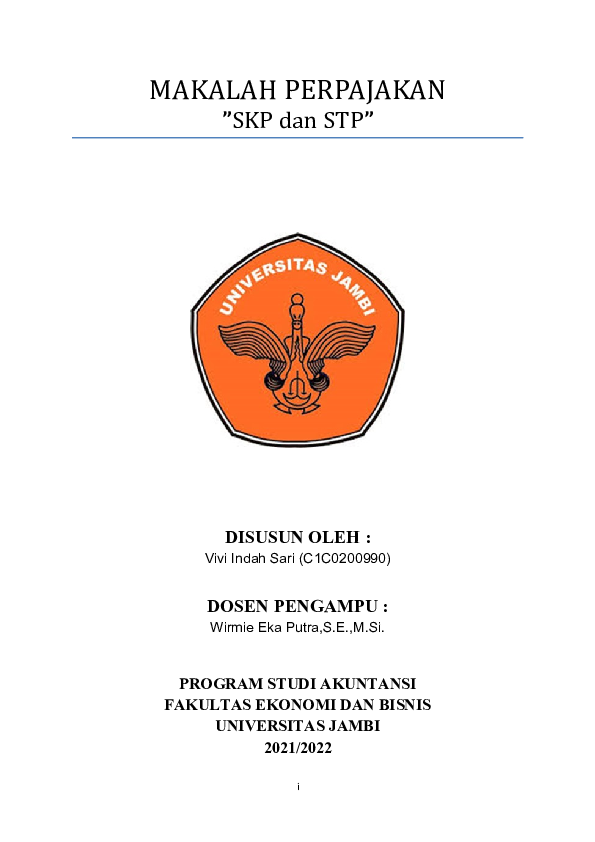 MAKALAH PERPAJAKAN
”SKP dan STP”

UNIVERSITAS JAMBI

DISUSUN OLEH :
Vivi Indah Sari (C1C0200990)

DOSEN PENGAMPU :
Wirmie Eka Putra,S.E.,M.Si.

PROGRAM STUDI AKUNTANSI
FAKULTAS EKONOMI DAN BISNIS
UNIVERSITAS JAMBI
2021/2022

i